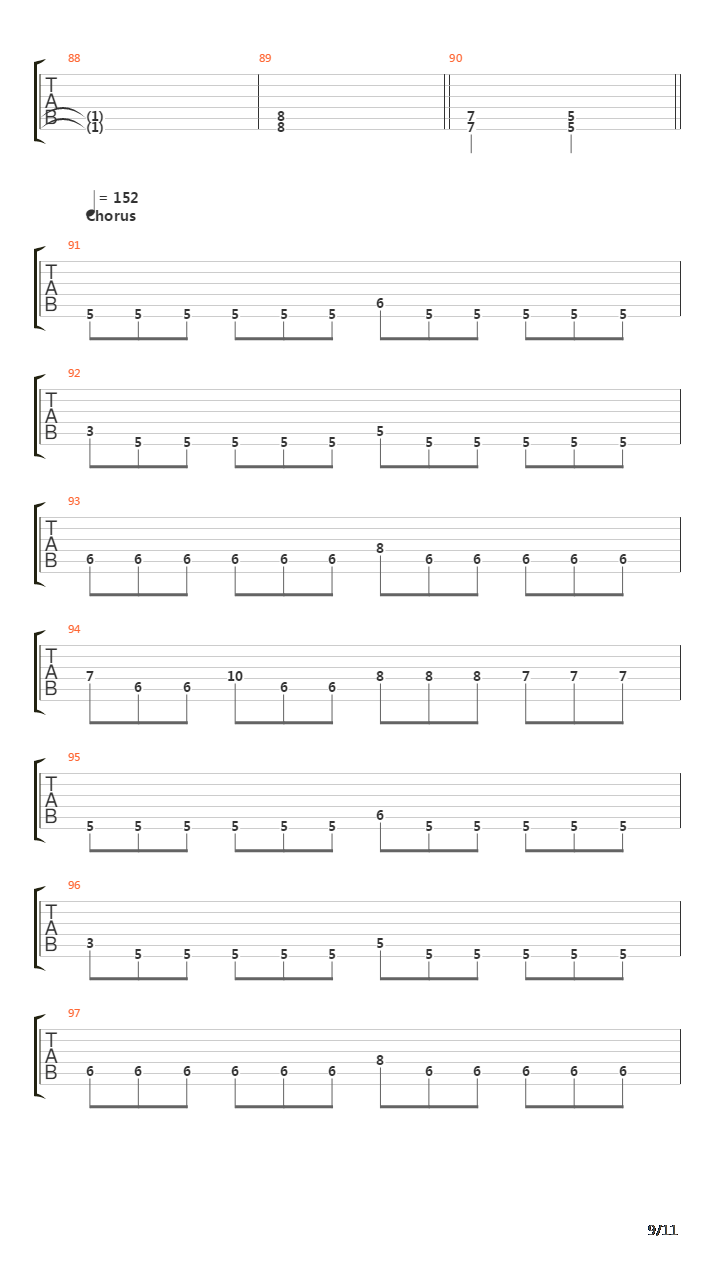 88
T
A
B
(1)
(1)

89
8
8

90
7
7
5
5

= 152
Chorus

91
T
A
B
5 5 5 5 5 5 6 5 5 5 5 5

92
T
A
B
3 5 5 5 5 5 5 5 5 5 5 5

93
T
A
B
6 6 6 6 6 6 8 6 6 6 6 6

94
T
A
B
7 6 6 10 6 6 8 8 8 7 7 7

95
T
A
B
5 5 5 5 5 5 6 5 5 5 5 5

96
T
A
B
3 5 5 5 5 5 5 5 5 5 5 5

97
T
A
B
6 6 6 6 6 6 8 6 6 6 6 6

9/11